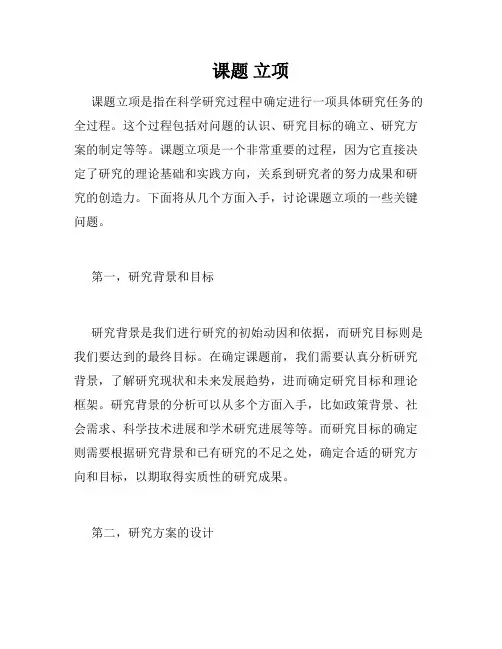 课题 立项

课题立项是指在科学研究过程中确定进行一项具体研究任务的全过程。这个过程包括对问题的认识、研究目标的确立、研究方案的制定等等。课题立项是一个非常重要的过程，因为它直接决定了研究的理论基础和实践方向，关系到研究者的努力成果和研究的创造力。下面将从几个方面入手，讨论课题立项的一些关键问题。

第一，研究背景和目标

研究背景是我们进行研究的初始动因和依据，而研究目标则是我们要达到的最终目标。在确定课题前，我们需要认真分析研究背景，了解研究现状和未来发展趋势，进而确定研究目标和理论框架。研究背景的分析可以从多个方面入手，比如政策背景、社会需求、科学技术进展和学术研究进展等等。而研究目标的确定则需要根据研究背景和已有研究的不足之处，确定合适的研究方向和目标，以期取得实质性的研究成果。

第二，研究方案的设计